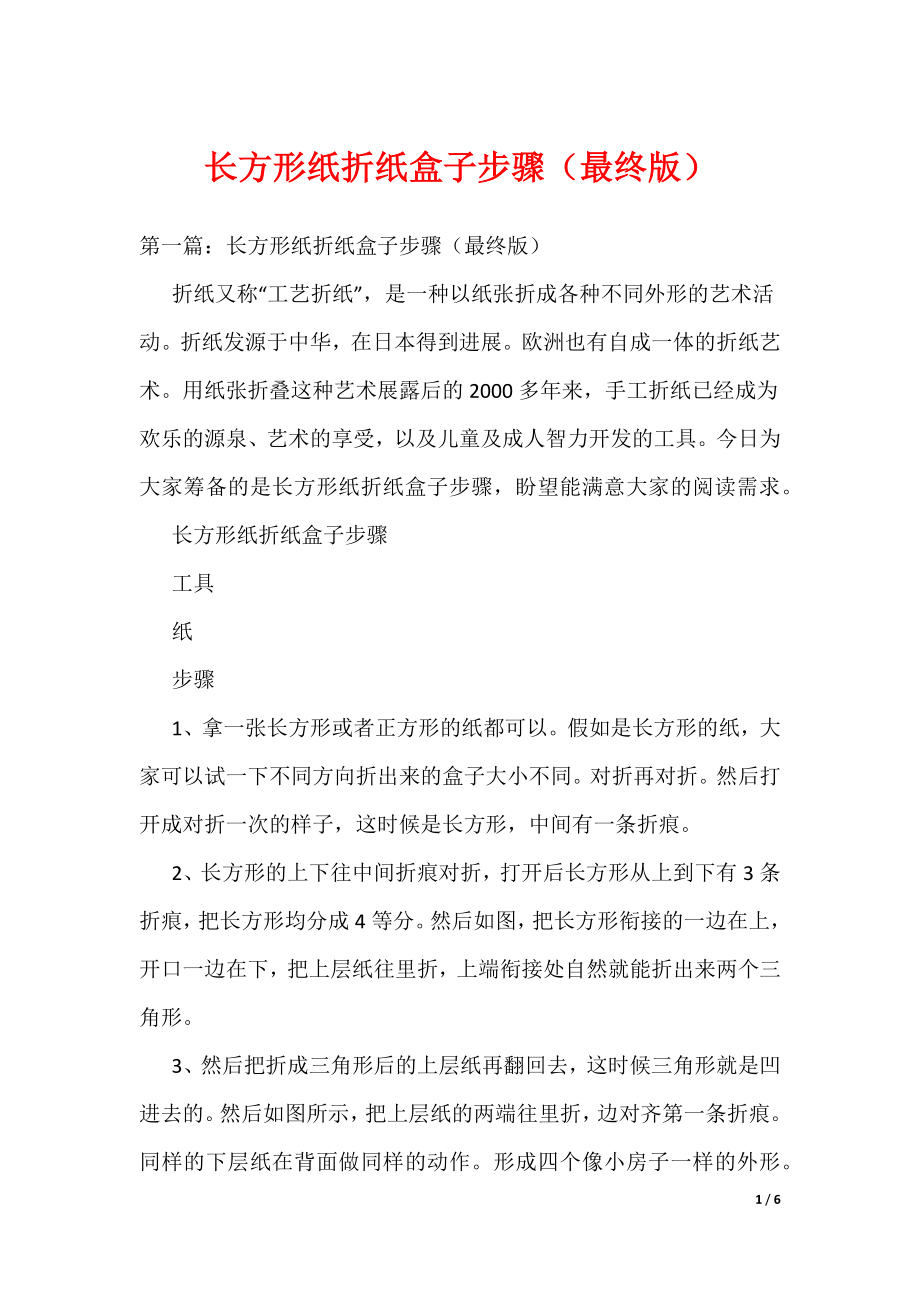 长方形纸折纸盒子步骤（最终版）

第一篇：长方形纸折纸盒子步骤（最终版）

折纸又称“工艺折纸”，是一种以纸张折成各种不同外形的艺术活动。折纸发源于中华，在日本得到进展。欧洲也有自成一体的折纸艺术。用纸张折叠这种艺术展露后的2000多年来，手工折纸已经成为欢乐的源泉、艺术的享受，以及儿童及成人智力开发的工具。今日为大家筹备的是长方形纸折纸盒子步骤，盼望能满意大家的阅读需求。

长方形纸折纸盒子步骤

工具

纸

步骤

1、拿一张长方形或者正方形的纸都可以。假如是长方形的纸，大家可以试一下不同方向折出来的盒子大小不同。对折再对折。然后打开成对折一次的样子，这时候是长方形，中间有一条折痕。

2、长方形的上下往中间折痕对折，打开后长方形从上到下有3条折痕，把长方形均分成4等分。然后如图，把长方形衔接的一边在上，开口一边在下，把上层纸往里折，上端衔接处自然就能折出来两个三角形。

3、然后把折成三角形后的上层纸再翻回去，这时候三角形就是凹进去的。然后如图所示，把上层纸的两端往里折，边对齐第一条折痕。同样的下层纸在背面做同样的动作。形成四个像小房子一样的外形。

1 / 6